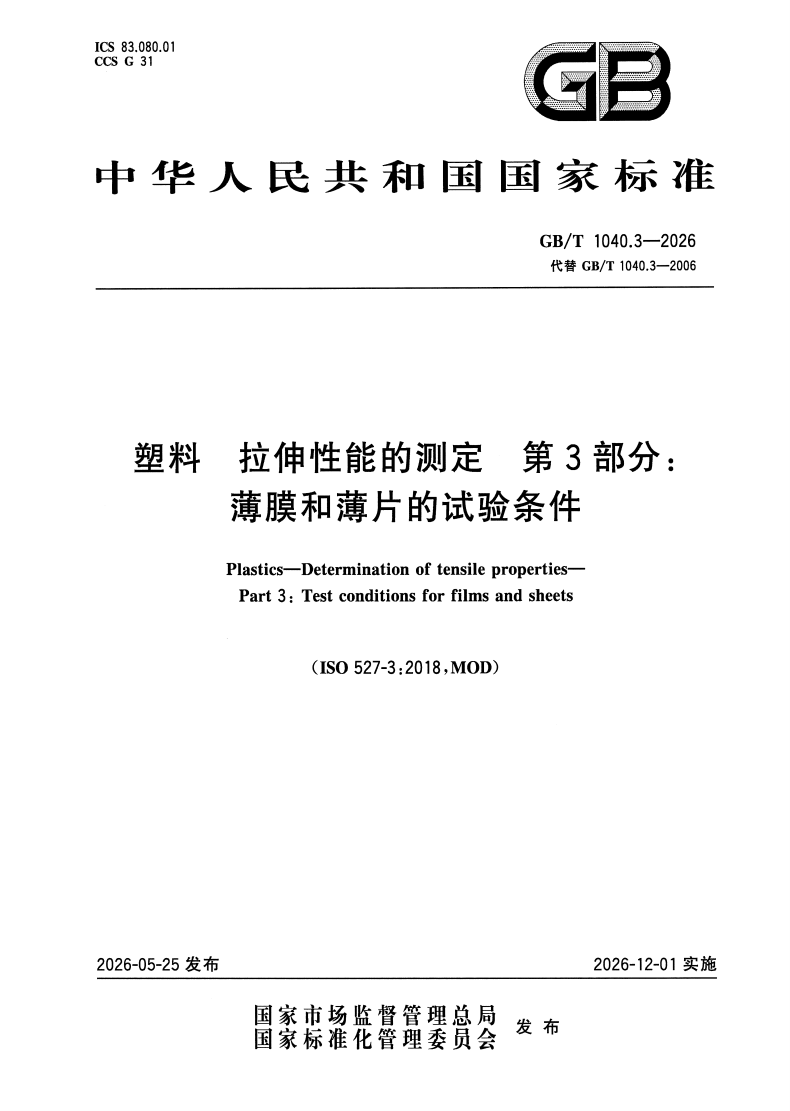 ICS 83.080.01
CCS G 31

GB

中华人民共和国国家标准

GB/T 1040.3—2026
代替 GB/T 1040.3—2006

塑料 拉伸性能的测定 第3部分：薄膜和薄片的试验条件

Plastics—Determination of tensile properties—Part 3: Test conditions for films and sheets

(ISO 527-3:2018,MOD)

2026-05-25 发布

2026-12-01 实施

国家市场监督管理总局
国家标准化管理委员会
发布